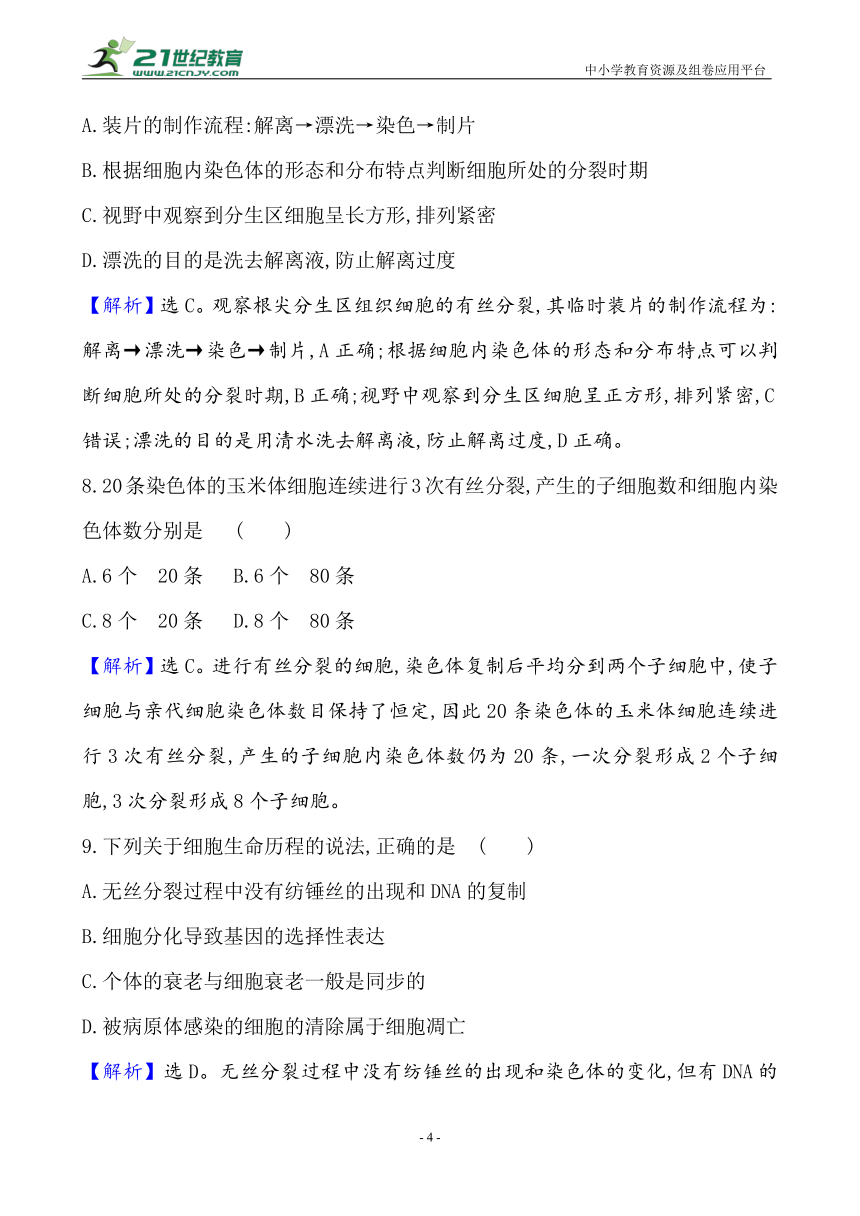 21世纪教育 www.21cnjy.com

中小学教育资源及组卷应用平台

A.装片的制作流程:解离→漂洗→染色→制片

B.根据细胞内染色体的形态和分布特点判断细胞所处的分裂时期

C.视野中观察到分生区细胞呈长方形,排列紧密

D.漂洗的目的是洗去解离液,防止解离过度

【解析】选C。观察根尖分生区组织细胞的有丝分裂,其临时装片的制作流程为:解离→漂洗→染色→制片,A正确;根据细胞内染色体的形态和分布特点可以判断细胞所处的分裂时期,B正确;视野中观察到分生区细胞呈正方形,排列紧密,C错误;漂洗的目的是用清水洗去解离液,防止解离过度,D正确。

8.20条染色体的玉米体细胞连续进行3次有丝分裂,产生的子细胞数和细胞内染色体数分别是 ( )

A.6个 20条 B.6个 80条

C.8个 20条 D.8个 80条

【解析】选C。进行有丝分裂的细胞,染色体复制后平均分到两个子细胞中,使子细胞与亲代细胞染色体数目保持了恒定,因此20条染色体的玉米体细胞连续进行3次有丝分裂,产生的子细胞内染色体数仍为20条,一次分裂形成2个子细胞,3次分裂形成8个子细胞。

9.下列关于细胞生命历程的说法,正确的是 ( )

A.无丝分裂过程中没有纺锤丝的出现和DNA的复制

B.细胞分化导致基因的选择性表达

C.个体的衰老与细胞衰老一般是同步的

D.被病原体感染的细胞的清除属于细胞凋亡

【解析】选D。无丝分裂过程中没有纺锤丝的出现和染色体的变化,但有DNA的

- 4 -